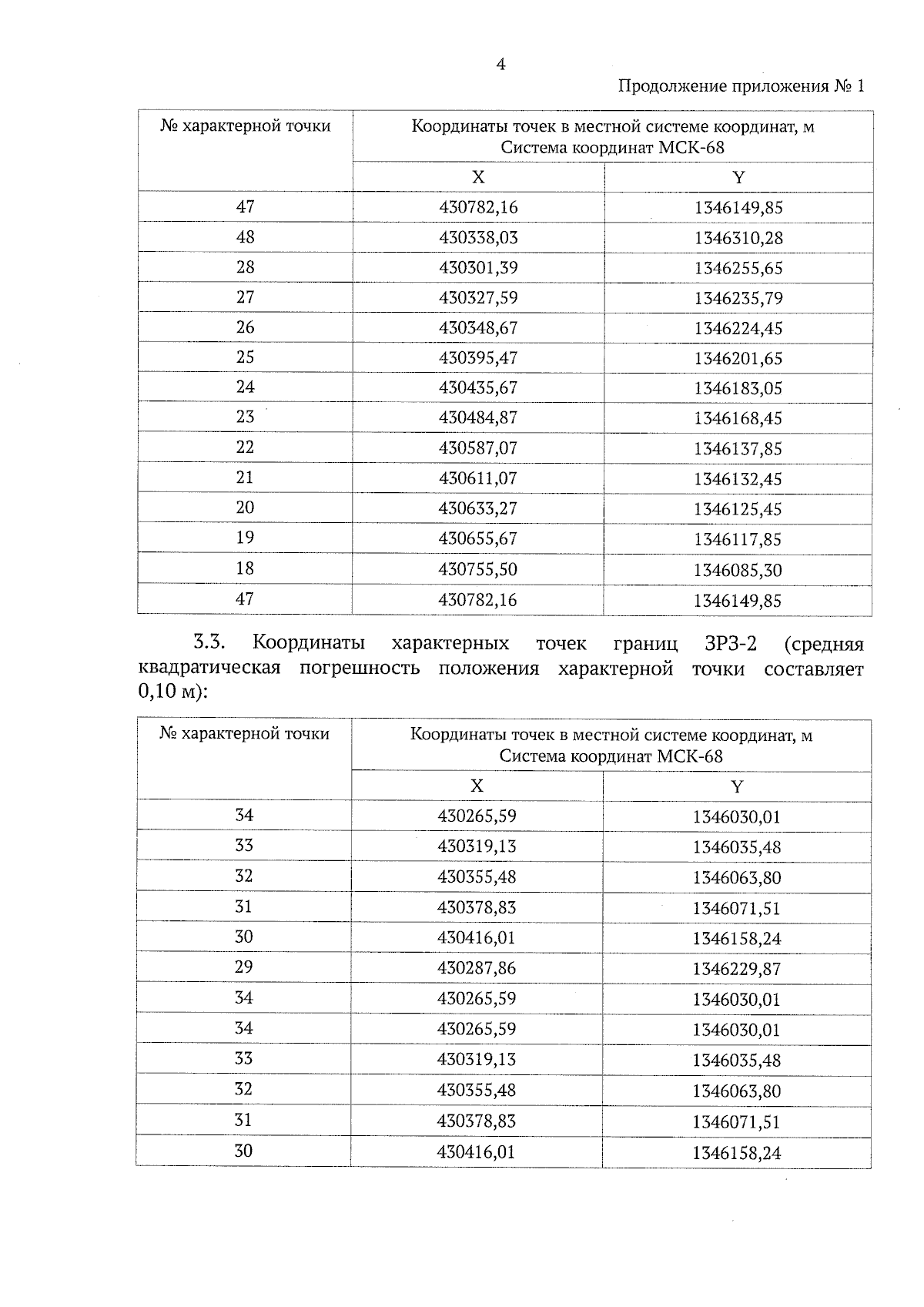 4

Продолжение приложения № 1

| № характерной точки | Координаты точек в местной системе координат, м Система координат МСК-68 | |
|---|---|---|
| | X | Y |
| 47 | 430782,16 | 1346149,85 |
| 48 | 430338,03 | 1346310,28 |
| 28 | 430301,39 | 1346255,65 |
| 27 | 430327,59 | 1346235,79 |
| 26 | 430348,67 | 1346224,45 |
| 25 | 430395,47 | 1346201,65 |
| 24 | 430435,67 | 1346183,05 |
| 23 | 430484,87 | 1346168,45 |
| 22 | 430587,07 | 1346137,85 |
| 21 | 430611,07 | 1346132,45 |
| 20 | 430633,27 | 1346125,45 |
| 19 | 430655,67 | 1346117,85 |
| 18 | 430755,50 | 1346085,30 |
| 47 | 430782,16 | 1346149,85 |

3.3. Координаты характерных точек границ ЗРЗ-2 (средняя квадратическая погрешность положения характерной точки составляет 0,10 м):

| № характерной точки | Координаты точек в местной системе координат, м Система координат МСК-68 | |
|---|---|---|
| | X | Y |
| 34 | 430265,59 | 1346030,01 |
| 33 | 430319,13 | 1346035,48 |
| 32 | 430355,48 | 1346063,80 |
| 31 | 430378,83 | 1346071,51 |
| 30 | 430416,01 | 1346158,24 |
| 29 | 430287,86 | 1346229,87 |
| 34 | 430265,59 | 1346030,01 |
| 34 | 430265,59 | 1346030,01 |
| 33 | 430319,13 | 1346035,48 |
| 32 | 430355,48 | 1346063,80 |
| 31 | 430378,83 | 1346071,51 |
| 30 | 430416,01 | 1346158,24 |